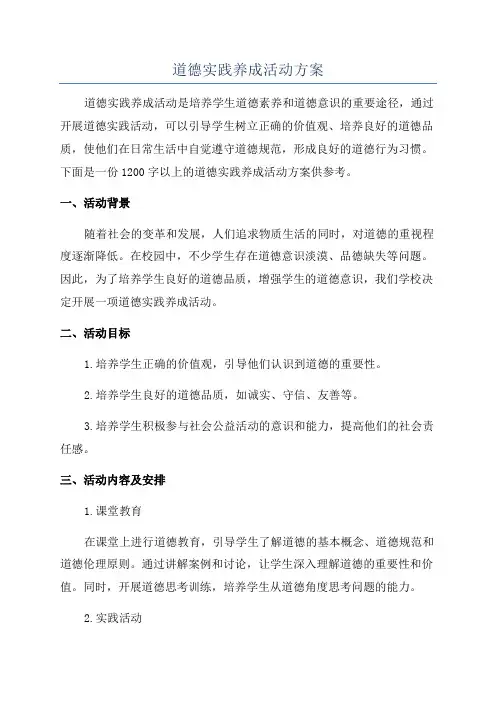 道德实践养成活动方案

道德实践养成活动是培养学生道德素养和道德意识的重要途径，通过开展道德实践活动，可以引导学生树立正确的价值观、培养良好的道德品质，使他们在日常生活中自觉遵守道德规范，形成良好的道德行为习惯。下面是一份 1200 字以上的道德实践养成活动方案供参考。

一、活动背景

随着社会的变革和发展，人们追求物质生活的同时，对道德的重视程度逐渐降低。在校园中，不少学生存在道德意识淡漠、品德缺失等问题。因此，为了培养学生良好的道德品质，增强学生的道德意识，我们学校决定开展一项道德实践养成活动。

二、活动目标

1.培养学生正确的价值观，引导他们认识到道德的重要性。

2.培养学生良好的道德品质，如诚实、守信、友善等。

3.培养学生积极参与社会公益活动的意识和能力，提高他们的社会责任感。

三、活动内容及安排

1.课堂教育

在课堂上进行道德教育，引导学生了解道德的基本概念、道德规范和道德伦理原则。通过讲解案例和讨论，让学生深入理解道德的重要性和价值。同时，开展道德思考训练，培养学生从道德角度思考问题的能力。

2.实践活动